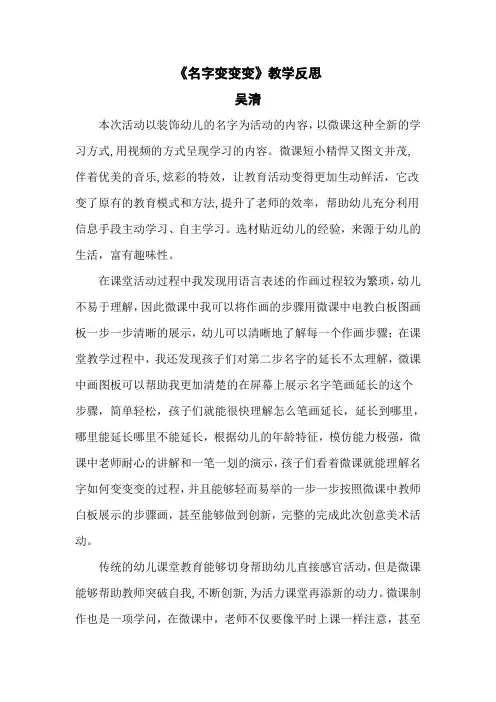 《名字变变变》教学反思

吴清

本次活动以装饰幼儿的名字为活动的内容，以微课这种全新的学习方式，用视频的方式呈现学习的内容。微课短小精悍又图文并茂，伴着优美的音乐，炫彩的特效，让教育活动变得更加生动鲜活，它改变了原有的教育模式和方法，提升了老师的效率，帮助幼儿充分利用信息手段主动学习、自主学习。选材贴近幼儿的经验，来源于幼儿的生活，富有趣味性。

在课堂活动过程中我发现用语言表述的作画过程较为繁琐，幼儿不易于理解，因此微课中我可以将作画的步骤用微课中电教白板图画板一步一步清晰的展示，幼儿可以清晰地了解每一个作画步骤；在课堂教学过程中，我还发现孩子们对第二步名字的延长不太理解，微课中画图板可以帮助我更加清楚的在屏幕上展示名字笔画延长的这个步骤，简单轻松，孩子们就能很快理解怎么笔画延长，延长到哪里，哪里能延长哪里不能延长，根据幼儿的年龄特征，模仿能力极强，微课中老师耐心的讲解和一笔一划的演示，孩子们看着微课就能理解名字如何变变变的过程，并且能够轻而易举的一步一步按照微课中教师白板展示的步骤画，甚至能够做到创新，完整的完成此次创意美术活动。

传统的幼儿课堂教育能够切身帮助幼儿直接感官活动，但是微课能够帮助教师突破自我，不断创新，为活力课堂再添新的动力。微课制作也是一项学问，在微课中，老师不仅要像平时上课一样注意，甚至